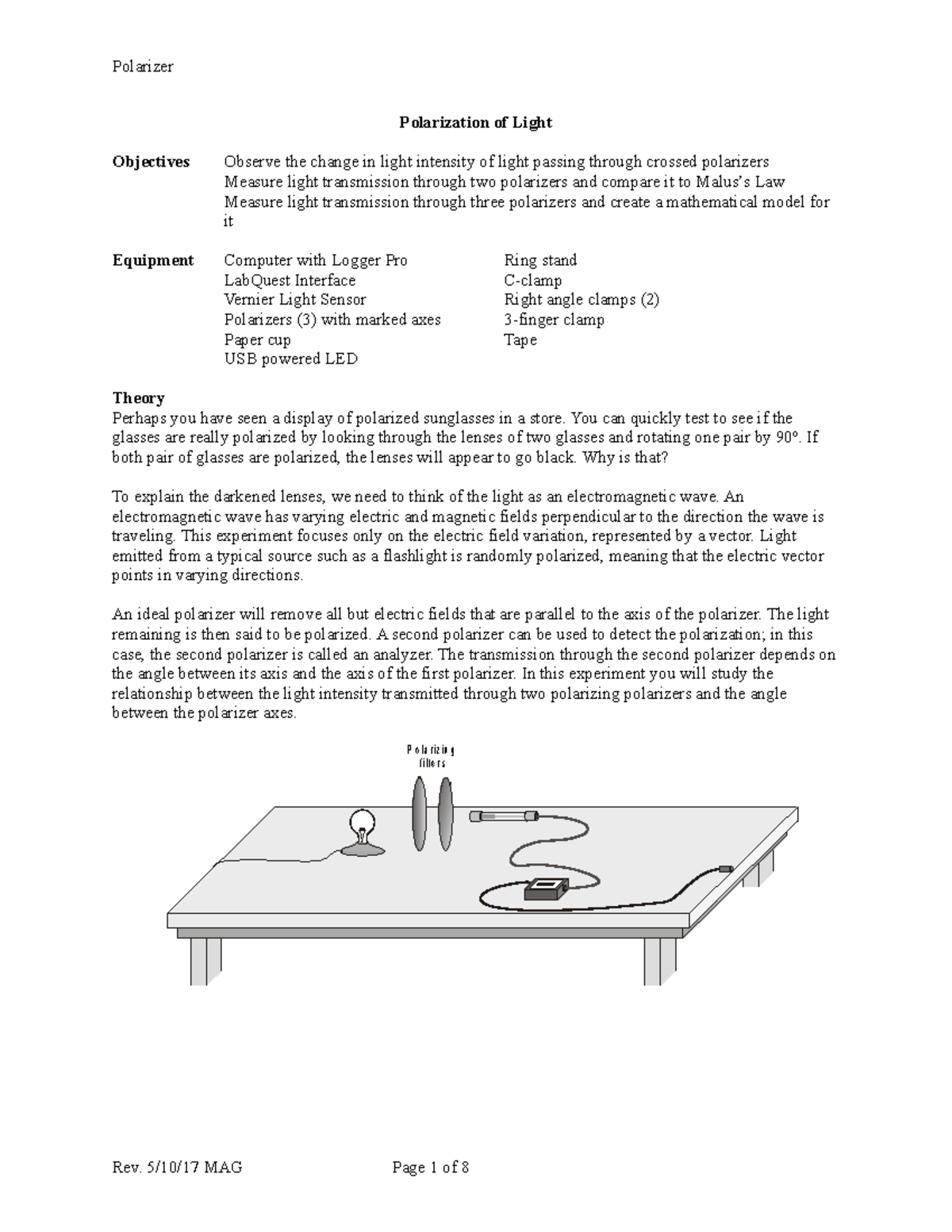 Polarizer

Polarization of Light

Objectives Observe the change in light intensity of light passing through crossed polarizers
Measure light transmission through two polarizers and compare it to Malus's Law
Measure light transmission through three polarizers and create a mathematical model for it

Equipment Computer with Logger Pro
LabQuest Interface
Vernier Light Sensor
Polarizers (3) with marked axes
Paper cup
USB powered LED

Ring stand
C-clamp
Right angle clamps (2)
3-finger clamp
Tape

Theory
Perhaps you have seen a display of polarized sunglasses in a store. You can quickly test to see if the glasses are really polarized by looking through the lenses of two glasses and rotating one pair by 90°. If both pair of glasses are polarized, the lenses will appear to go black. Why is that?

To explain the darkened lenses, we need to think of the light as an electromagnetic wave. An electromagnetic wave has varying electric and magnetic fields perpendicular to the direction the wave is traveling. This experiment focuses only on the electric field variation, represented by a vector. Light emitted from a typical source such as a flashlight is randomly polarized, meaning that the electric vector points in varying directions.

An ideal polarizer will remove all but electric fields that are parallel to the axis of the polarizer. The light remaining is then said to be polarized. A second polarizer can be used to detect the polarization; in this case, the second polarizer is called an analyzer. The transmission through the second polarizer depends on the angle between its axis and the axis of the first polarizer. In this experiment you will study the relationship between the light intensity transmitted through two polarizing polarizers and the angle between the polarizer axes.

Polarizing filters

Rev. 5/10/17 MAG Page 1 of 8